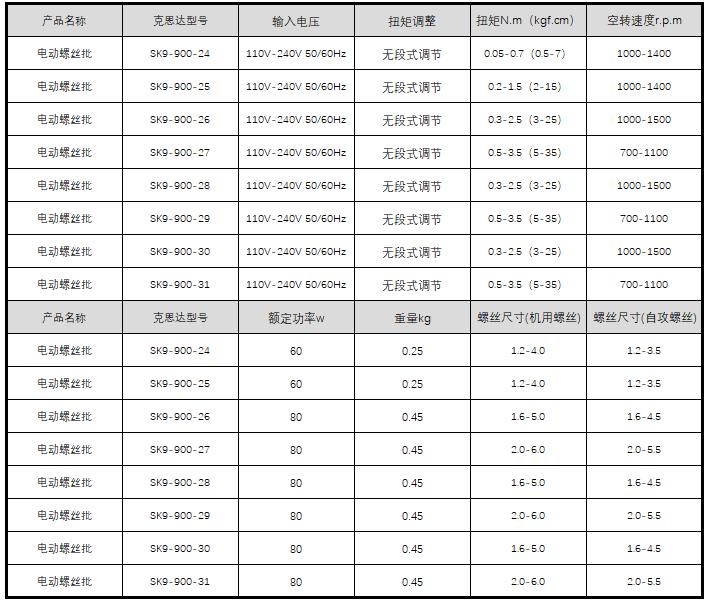 | 产品名称 | 克思达型号 | 输入电压 | 扭矩调整 | 扭矩N.m（kgf.cm） | 空转速度r.p.m |
|---|---|---|---|---|---|
| 电动螺丝批 | SK9-900-24 | 110V-240V 50/60Hz | 无段式调节 | 0.05-0.7（0.5-7） | 1000-1400 |
| 电动螺丝批 | SK9-900-25 | 110V-240V 50/60Hz | 无段式调节 | 0.2-1.5（2-15） | 1000-1400 |
| 电动螺丝批 | SK9-900-26 | 110V-240V 50/60Hz | 无段式调节 | 0.3-2.5（3-25） | 1000-1500 |
| 电动螺丝批 | SK9-900-27 | 110V-240V 50/60Hz | 无段式调节 | 0.5-3.5（5-35） | 700-1100 |
| 电动螺丝批 | SK9-900-28 | 110V-240V 50/60Hz | 无段式调节 | 0.3-2.5（3-25） | 1000-1500 |
| 电动螺丝批 | SK9-900-29 | 110V-240V 50/60Hz | 无段式调节 | 0.5-3.5（5-35） | 700-1100 |
| 电动螺丝批 | SK9-900-30 | 110V-240V 50/60Hz | 无段式调节 | 0.3-2.5（3-25） | 1000-1500 |
| 电动螺丝批 | SK9-900-31 | 110V-240V 50/60Hz | 无段式调节 | 0.5-3.5（5-35） | 700-1100 |
| 产品名称 | 克思达型号 | 额定功率w | 重量kg | 螺丝尺寸(机用螺丝) | 螺丝尺寸(自攻螺丝) |
| 电动螺丝批 | SK9-900-24 | 60 | 0.25 | 1.2-4.0 | 1.2-3.5 |
| 电动螺丝批 | SK9-900-25 | 60 | 0.25 | 1.2-4.0 | 1.2-3.5 |
| 电动螺丝批 | SK9-900-26 | 80 | 0.45 | 1.6-5.0 | 1.6-4.5 |
| 电动螺丝批 | SK9-900-27 | 80 | 0.45 | 2.0-6.0 | 2.0-5.5 |
| 电动螺丝批 | SK9-900-28 | 80 | 0.45 | 1.6-5.0 | 1.6-4.5 |
| 电动螺丝批 | SK9-900-29 | 80 | 0.45 | 2.0-6.0 | 2.0-5.5 |
| 电动螺丝批 | SK9-900-30 | 80 | 0.45 | 1.6-5.0 | 1.6-4.5 |
| 电动螺丝批 | SK9-900-31 | 80 | 0.45 | 2.0-6.0 | 2.0-5.5 |